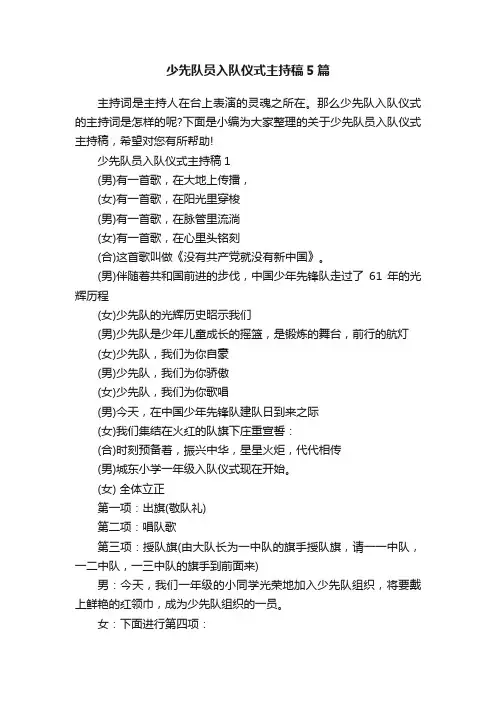 少先队员入队仪式主持稿5篇

主持词是主持人在台上表演的灵魂之所在。那么少先队入队仪式的主持词是怎样的呢?下面是小编为大家整理的关于少先队员入队仪式主持稿，希望对您有所帮助!

少先队员入队仪式主持稿1

(男)有一首歌，在大地上传播，

(女)有一首歌，在阳光里穿梭

(男)有一首歌，在脉管里流淌

(女)有一首歌，在心里头铭刻

(合)这首歌叫做《没有共产党就没有新中国》。

(男)伴随着共和国前进的步伐，中国少年先锋队走过了 61 年的光辉历程

(女)少先队的光辉历史昭示我们

(男)少先队是少年儿童成长的摇篮，是锻炼的舞台，前行的航灯

(女)少先队，我们为你自豪

(男)少先队，我们为你骄傲

(女)少先队，我们为你歌唱

(男)今天，在中国少年先锋队建队日到来之际

(女)我们集结在火红的队旗下庄重宣誓：

(合)时刻预备着，振兴中华，星星火炬，代代相传

(男)城东小学一年级入队仪式现在开始。

(女) 全体立正

第一项：出旗(敬队礼)

第二项：唱队歌

第三项：授队旗(由大队长为一中队的旗手授队旗，请一一中队，一二中队，一三中队的旗手到前面来)

男：今天，我们一年级的小同学光荣地加入少先队组织，将要戴上鲜艳的红领巾，成为少先队组织的一员。

女：下面进行第四项：